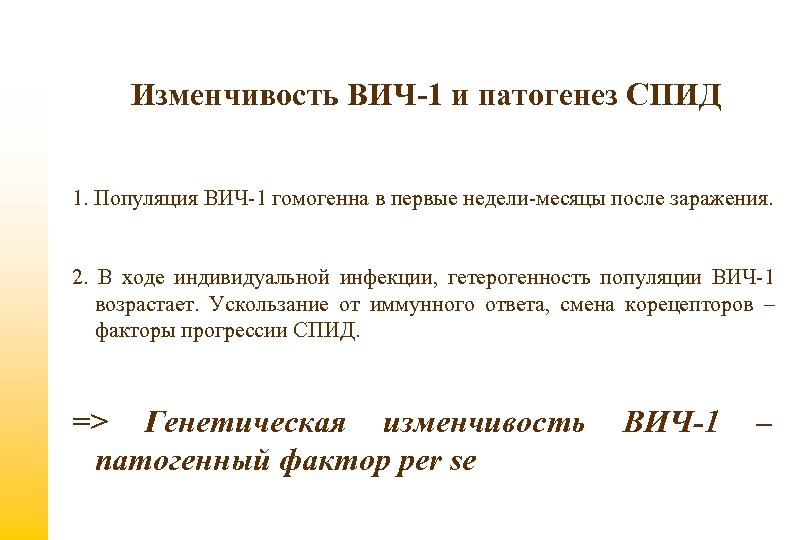 Изменчивость ВИЧ-1 и патогенез СПИД

1. Популяция ВИЧ-1 гомогенна в первые недели-месяцы после заражения.

2. В ходе индивидуальной инфекции, гетерогенность популяции ВИЧ-1 возрастает. Ускользание от иммунного ответа, смена корецепторов – факторы прогрессии СПИД.

=> Генетическая изменчивость ВИЧ-1 – патогенный фактор per se